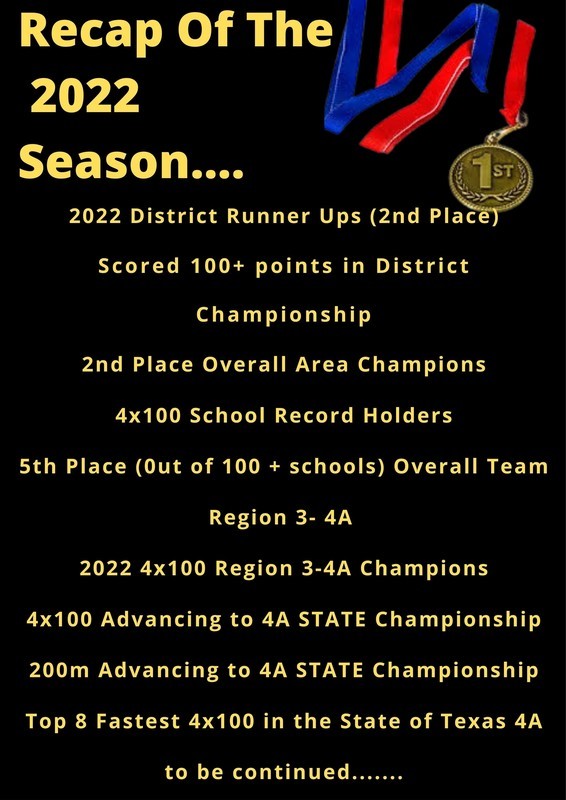 Recap Of The
2022
Season....

1ST

2022 District Runner Ups (2nd Place)

Scored 100+ points in District Championship

2nd Place Overall Area Champions

4x100 School Record Holders

5th Place (0ut of 100 + schools) Overall Team Region 3- 4A

2022 4x100 Region 3-4A Champions

4x100 Advancing to 4A STATE Championship

200m Advancing to 4A STATE Championship

Top 8 Fastest 4x100 in the State of Texas 4A

to be continued.......